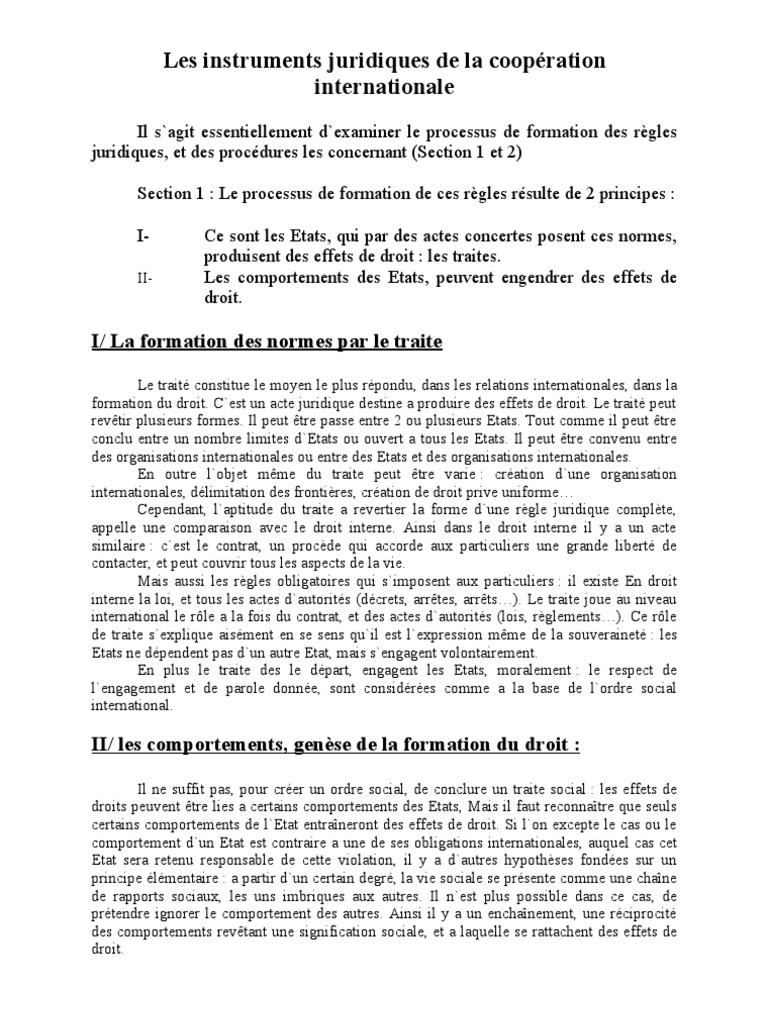 Les instruments juridiques de la coopération internationale

Il s`agit essentiellement d`examiner le processus de formation des règles juridiques, et des procédures les concernant (Section 1 et 2)

Section 1 : Le processus de formation de ces règles résulte de 2 principes :

I- Ce sont les Etats, qui par des actes concertes posent ces normes, produisent des effets de droit : les traites.

II- Les comportements des Etats, peuvent engendrer des effets de droit.

I/ La formation des normes par le traite

Le traité constitue le moyen le plus répondu, dans les relations internationales, dans la formation du droit. C`est un acte juridique destine a produire des effets de droit. Le traité peut revêtir plusieurs formes. Il peut être passe entre 2 ou plusieurs Etats. Tout comme il peut être conclu entre un nombre limites d`Etats ou ouvert a tous les Etats. Il peut être convenu entre des organisations internationales ou entre des Etats et des organisations internationales.

En outre l`objet même du traite peut être varie : création d`une organisation internationales, délimitation des frontières, création de droit prive uniforme…

Cependant, l`aptitude du traite a revertier la forme d`une règle juridique complète, appelle une comparaison avec le droit interne. Ainsi dans le droit interne il y a un acte similaire : c`est le contrat, un procède qui accorde aux particuliers une grande liberté de contacter, et peut couvrir tous les aspects de la vie.

Mais aussi les règles obligatoires qui s`imposent aux particuliers : il existe En droit interne la loi, et tous les actes d`autorités (décrets, arrêtes, arrêts…). Le traite joue au niveau international le rôle a la fois du contrat, et des actes d`autorités (lois, règlements…). Ce rôle de traite s`explique aisément en se sens qu`il est l`expression même de la souveraineté : les Etats ne dépendent pas d`un autre Etat, mais s`engagent volontairement.

En plus le traite des le départ, engagent les Etats, moralement : le respect de l`engagement et de parole donnée, sont considérées comme a la base de l`ordre social international.

II/ les comportements, genèse de la formation du droit :

Il ne suffit pas, pour créer un ordre social, de conclure un traite social : les effets de droits peuvent être lies a certains comportements des Etats, Mais il faut reconnaître que seuls certains comportements de l`Etat entraîneront des effets de droit. Si l`on excepte le cas ou le comportement d`un Etat est contraire a une de ses obligations internationales, auquel cas cet Etat sera retenu responsable de cette violation, il y a d`autres hypothèses fondées sur un principe élémentaire : a partir d`un certain degré, la vie sociale se présente comme une chaîne de rapports sociaux, les uns imbriques aux autres. Il n`est plus possible dans ce cas, de prétendre ignorer le comportement des autres. Ainsi il y a un enchaînement, une réciprocité des comportements revêtant une signification sociale, et a laquelle se rattachent des effets de droit.